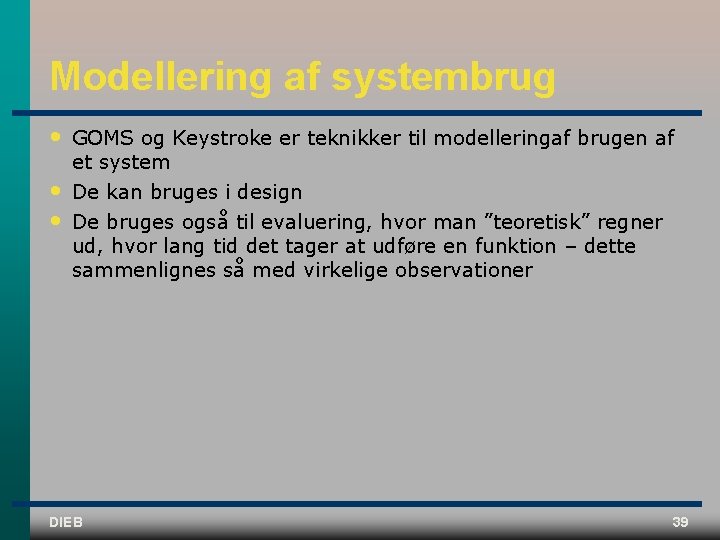 Modellering af systembrug

• GOMS og Keystroke er teknikker til modelleringaf brugen af et system
• De kan bruges i design
• De bruges også til evaluering, hvor man ”teoretisk” regner ud, hvor lang tid det tager at udføre en funktion – dette sammenlignes så med virkelige observationer

DIEB

39